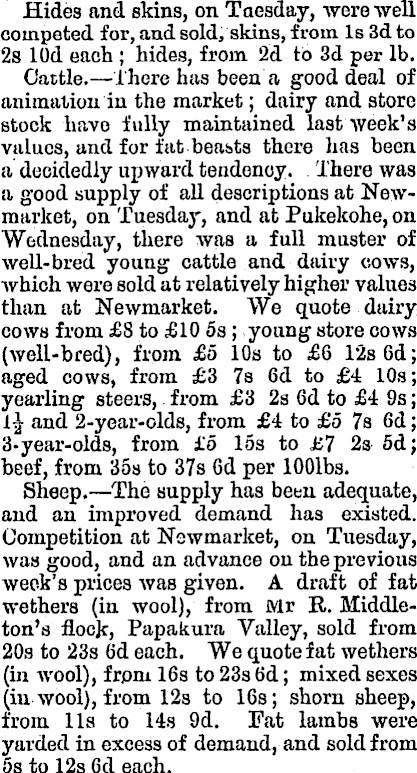 Hides and skins, on Tuesday, were well competed for, and sold, skins, from 1s 3d to 2s 10d each; hides, from 2d to 3d per lb.

Cattle.—There has been a good deal of animation in the market; dairy and store stock have fully maintained last week's values, and for fat beasts there has been a decidedly upward tendency. There was a good supply of all descriptions at Newmarket, on Tuesday, and at Pukekohe, on Wednesday, there was a full muster of well-bred young cattle and dairy cows, which were sold at relatively higher values than at Newmarket. We quote dairy cows from £8 to £10 5s; young store cows (well-bred), from £5 10s to £6 12s 6d; aged cows, from £3 7s 6d to £4 10s; yearling steers, from £3 2s 6d to £4 9s; $1\frac{1}{2}$ and 2-year-olds, from £4 to £5 7s 6d; 3-year-olds, from £5 15s to £7 2s 5d; beef, from 35s to 37s 6d per 100lbs.

Sheep.—The supply has been adequate, and an improved demand has existed. Competition at Newmarket, on Tuesday, was good, and an advance on the previous week's prices was given. A draft of fat wethers (in wool), from Mr R. Middleton's flock, Papakura Valley, sold from 20s to 23s 6d each. We quote fat wethers (in wool), from 16s to 23s 6d; mixed sexes (in wool), from 12s to 16s; shorn sheep, from 11s to 14s 9d. Fat lambs were yarded in excess of demand, and sold from 5s to 12s 6d each.